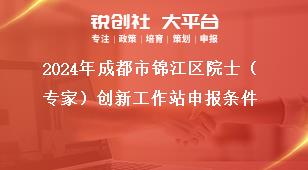 锐创社 大平台

专注 | 政策 | 培育 | 策划 | 申报

2024年成都市锦江区院士（专家）创新工作站申报条件